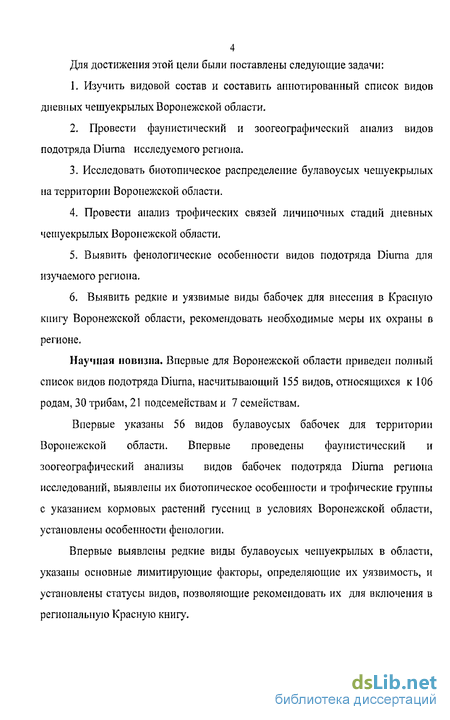 4

Для достижения этой цели были поставлены следующие задачи:

1. Изучить видовой состав и составить аннотированный список видов дневных чешуекрылых Воронежской области.

2. Провести фаунистический и зоогеографический анализ видов подотряда Diurna исследуемого региона.

3. Исследовать биотопическое распределение булавоусых чешуекрылых на территории Воронежской области.

4. Провести анализ трофических связей личиночных стадий дневных чешуекрылых Воронежской области.

5. Выявить фенологические особенности видов подотряда Diurna для изучаемого региона.

6. Выявить редкие и уязвимые виды бабочек для внесения в Красную книгу Воронежской области, рекомендовать необходимые меры их охраны в регионе.

Научная новизна. Впервые для Воронежской области приведен полный список видов подотряда Diurna, насчитывающий 155 видов, относящихся к 106 родам, 30 трибам, 21 подсемействам и 7 семействам.

Впервые указаны 56 видов булавоусых бабочек для территории Воронежской области. Впервые проведены фаунистический и зоогеографический анализы видов бабочек подотряда Diurna региона исследований, выявлены их биотопическое особенности и трофические группы с указанием кормовых растений гусениц в условиях Воронежской области, установлены особенности фенологии.

Впервые выявлены редкие виды булавоусых чешуекрылых в области, указаны основные лимитирующие факторы, определяющие их уязвимость, и установлены статусы видов, позволяющие рекомендовать их для включения в региональную Красную книгу.

dsLib.net
библиотека диссертаций